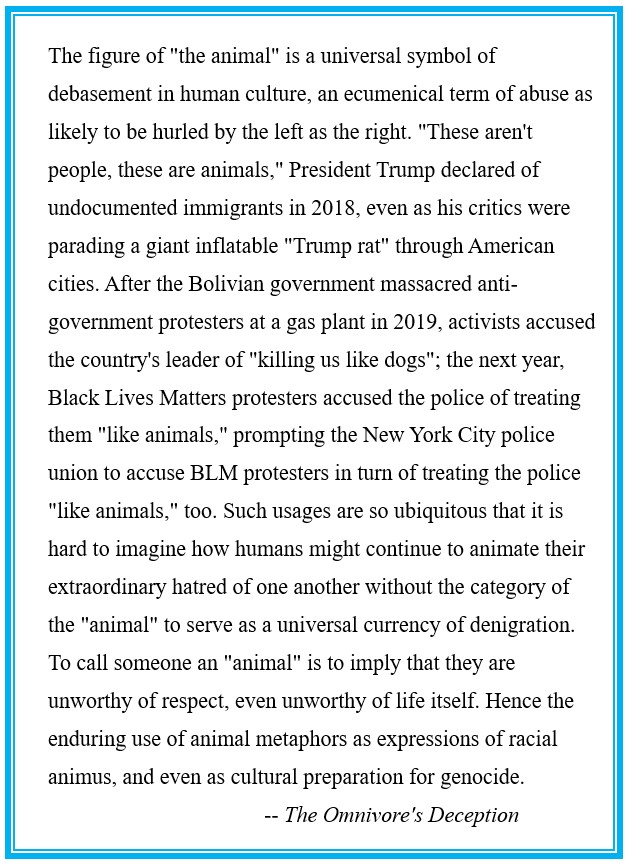 The figure of "the animal" is a universal symbol of debasement in human culture, an ecumenical term of abuse as likely to be hurled by the left as the right. "These aren't people, these are animals," President Trump declared of undocumented immigrants in 2018, even as his critics were parading a giant inflatable "Trump rat" through American cities. After the Bolivian government massacred anti-government protesters at a gas plant in 2019, activists accused the country's leader of "killing us like dogs"; the next year, Black Lives Matters protesters accused the police of treating them "like animals," prompting the New York City police union to accuse BLM protesters in turn of treating the police "like animals," too. Such usages are so ubiquitous that it is hard to imagine how humans might continue to animate their extraordinary hatred of one another without the category of the "animal" to serve as a universal currency of denigration. To call someone an "animal" is to imply that they are unworthy of respect, even unworthy of life itself. Hence the enduring use of animal metaphors as expressions of racial animus, and even as cultural preparation for genocide.

-- The Omnivore's Deception